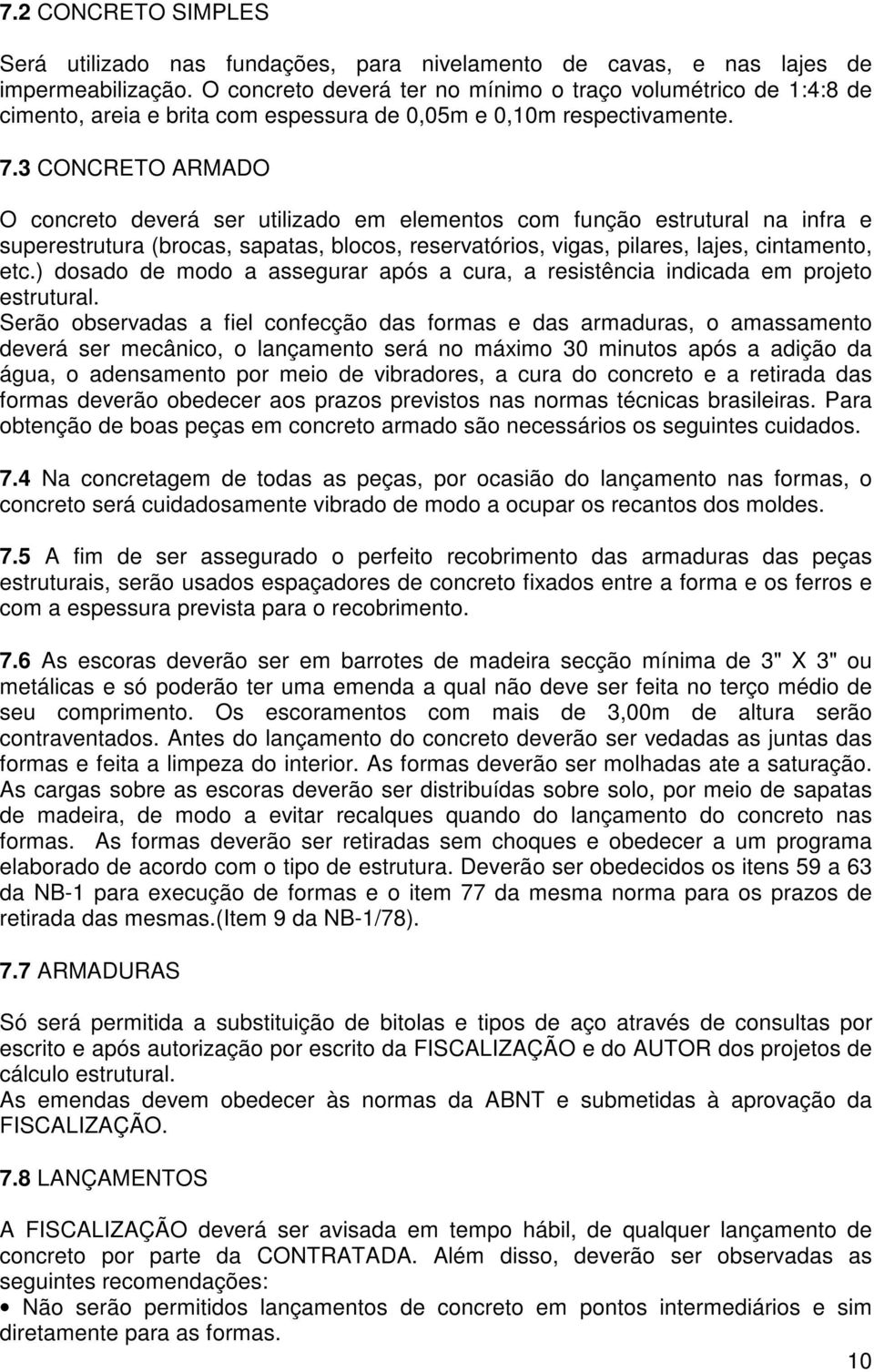 7.2 CONCRETO SIMPLES

Será utilizado nas fundações, para nivelamento de cavas, e nas lajes de impermeabilização. O concreto deverá ter no mínimo o traço volumétrico de 1:4:8 de cimento, areia e brita com espessura de 0,05m e 0,10m respectivamente.

7.3 CONCRETO ARMADO

O concreto deverá ser utilizado em elementos com função estrutural na infra e superestrutura (brocas, sapatas, blocos, reservatórios, vigas, pilares, lajes, cintamento, etc.) dosado de modo a assegurar após a cura, a resistência indicada em projeto estrutural.
Serão observadas a fiel confecção das formas e das armaduras, o amassamento deverá ser mecânico, o lançamento será no máximo 30 minutos após a adição da água, o adensamento por meio de vibradores, a cura do concreto e a retirada das formas deverão obedecer aos prazos previstos nas normas técnicas brasileiras. Para obtenção de boas peças em concreto armado são necessários os seguintes cuidados.

7.4 Na concretagem de todas as peças, por ocasião do lançamento nas formas, o concreto será cuidadosamente vibrado de modo a ocupar os recantos dos moldes.

7.5 A fim de ser assegurado o perfeito recobrimento das armaduras das peças estruturais, serão usados espaçadores de concreto fixados entre a forma e os ferros e com a espessura prevista para o recobrimento.

7.6 As escoras deverão ser em barrotes de madeira secção mínima de 3" X 3" ou metálicas e só poderão ter uma emenda a qual não deve ser feita no terço médio de seu comprimento. Os escoramentos com mais de 3,00m de altura serão contraventados. Antes do lançamento do concreto deverão ser vedadas as juntas das formas e feita a limpeza do interior. As formas deverão ser molhadas ate a saturação. As cargas sobre as escoras deverão ser distribuídas sobre solo, por meio de sapatas de madeira, de modo a evitar recalques quando do lançamento do concreto nas formas. As formas deverão ser retiradas sem choques e obedecer a um programa elaborado de acordo com o tipo de estrutura. Deverão ser obedecidos os itens 59 a 63 da NB-1 para execução de formas e o item 77 da mesma norma para os prazos de retirada das mesmas.(Item 9 da NB-1/78).

7.7 ARMADURAS

Só será permitida a substituição de bitolas e tipos de aço através de consultas por escrito e após autorização por escrito da FISCALIZAÇÃO e do AUTOR dos projetos de cálculo estrutural.
As emendas devem obedecer às normas da ABNT e submetidas à aprovação da FISCALIZAÇÃO.

7.8 LANÇAMENTOS

A FISCALIZAÇÃO deverá ser avisada em tempo hábil, de qualquer lançamento de concreto por parte da CONTRATADA. Além disso, deverão ser observadas as seguintes recomendações:
• Não serão permitidos lançamentos de concreto em pontos intermediários e sim diretamente para as formas.

10